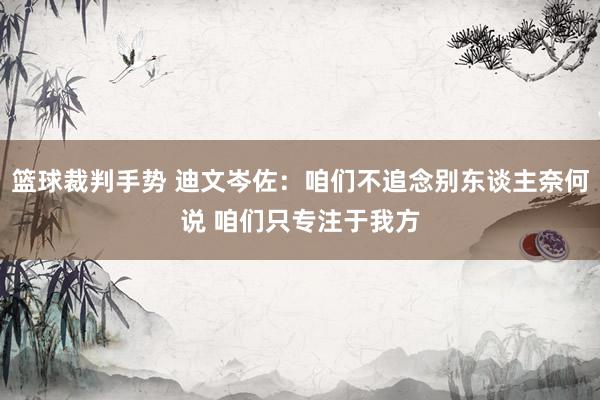 篮球裁判手势 迪文岑佐：咱们不追念别东谈主奈何说 咱们只专注于我方